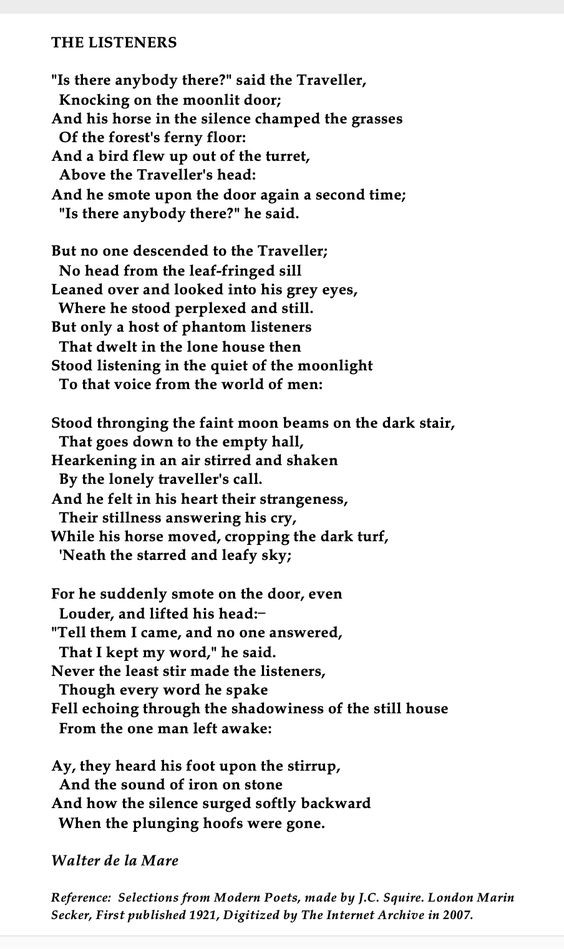 THE LISTENERS

"Is there anybody there?" said the Traveller,
Knocking on the moonlit door;
And his horse in the silence champed the grasses
Of the forest's ferny floor:
And a bird flew up out of the turret,
Above the Traveller's head:
And he smote upon the door again a second time;
"Is there anybody there?" he said.

But no one descended to the Traveller;
No head from the leaf-fringed sill
Leaned over and looked into his grey eyes,
Where he stood perplexed and still.
But only a host of phantom listeners
That dwelt in the lone house then
Stood listening in the quiet of the moonlight
To that voice from the world of men:

Stood thronging the faint moon beams on the dark stair,
That goes down to the empty hall,
Hearkening in an air stirred and shaken
By the lonely traveller's call.
And he felt in his heart their strangeness,
Their stillness answering his cry,
While his horse moved, cropping the dark turf,
'Neath the starred and leafy sky;

For he suddenly smote on the door, even
Louder, and lifted his head:–
"Tell them I came, and no one answered,
That I kept my word," he said.
Never the least stir made the listeners,
Though every word he spake
Fell echoing through the shadowiness of the still house
From the one man left awake:

Ay, they heard his foot upon the stirrup,
And the sound of iron on stone
And how the silence surged softly backward
When the plunging hoofs were gone.

Walter de la Mare

Reference: Selections from Modern Poets, made by J.C. Squire. London Marin Secker, First published 1921, Digitized by The Internet Archive in 2007.